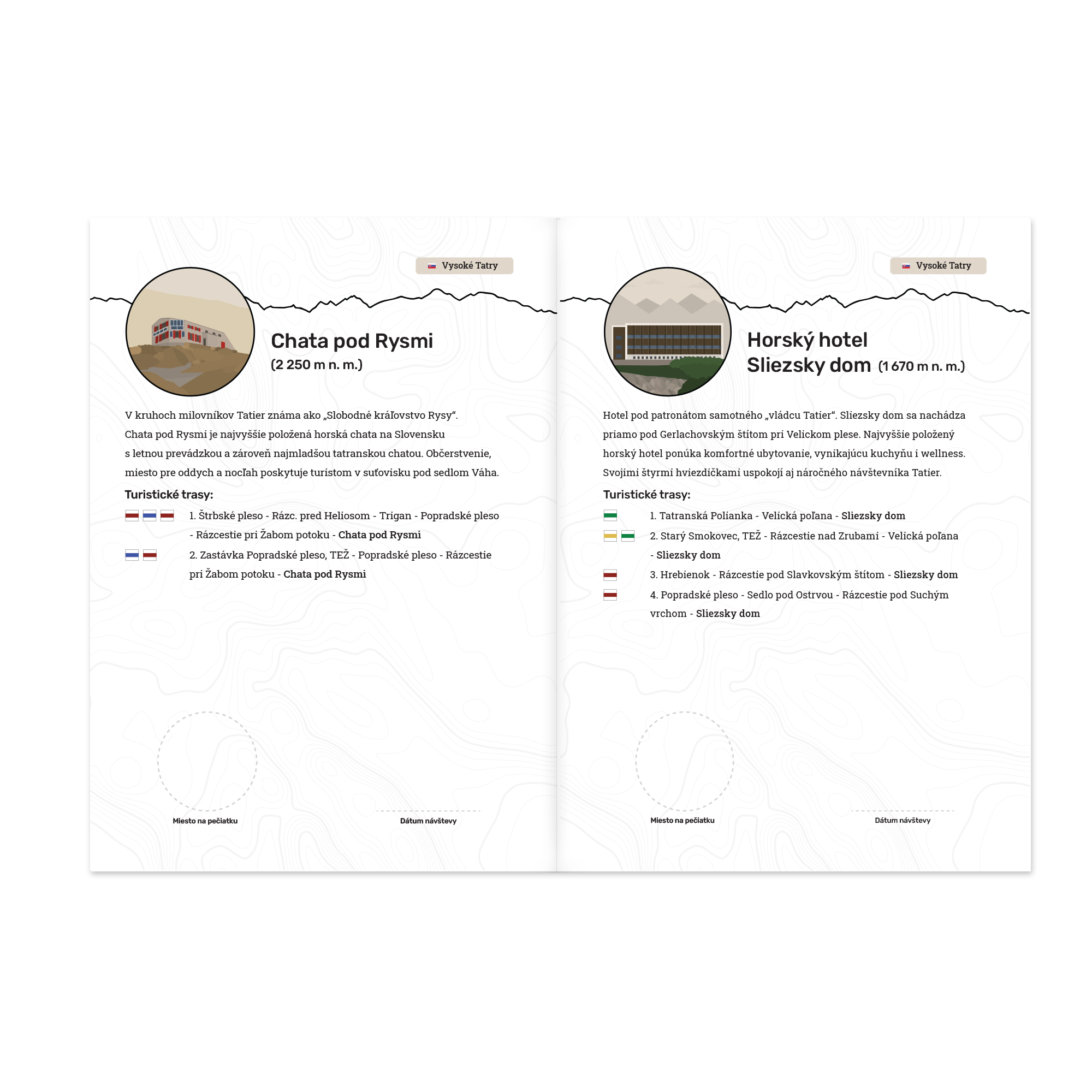 Vysoké Tatry

Chata pod Rysmi
(2 250 m n. m.)

V kruhoch milovníkov Tatier známa ako „Slobodné kráľovstvo Rysy“. Chata pod Rysmi je najvyššie položená horská chata na Slovensku s letnou prevádzkou a zároveň najmladšou tatranskou chatou. Občerstvenie, miesto pre oddych a nocľah poskytuje turistom v suťovisku pod sedlom Váha.

Turistické trasy:

1. Štrbské pleso - Rázc. pred Heliosom - Trigan - Popradské pleso - Rázcestie pri Žabom potoku - Chata pod Rysmi

2. Zastávka Popradské pleso, TEŽ - Popradské pleso - Rázcestie pri Žabom potoku - Chata pod Rysmi

Miesto na pečiatku

Dátum návštevy

Vysoké Tatry

Horský hotel
Sliezsky dom (1 670 m n. m.)

Hotel pod patronátom samotného „vládcu Tatier“. Sliezsky dom sa nachádza priamo pod Gerlachovským štítom pri Velickom plese. Najvyššie položený horský hotel ponúka komfortné ubytovanie, vynikajúcu kuchyňu i wellness. Svojimi štyrmi hviezdičkami uspokojí aj náročného návštevníka Tatier.

Turistické trasy:

1. Tatranská Polianka - Velická poľana - Sliezsky dom

2. Starý Smokovec, TEŽ - Rázcestie nad Zrubami - Velická poľana - Sliezsky dom

3. Hrebienok - Rázcestie pod Slavkovským štítom - Sliezsky dom

4. Popradské pleso - Sedlo pod Ostrvou - Rázcestie pod Suchým vrchom - Sliezsky dom

Miesto na pečiatku

Dátum návštevy